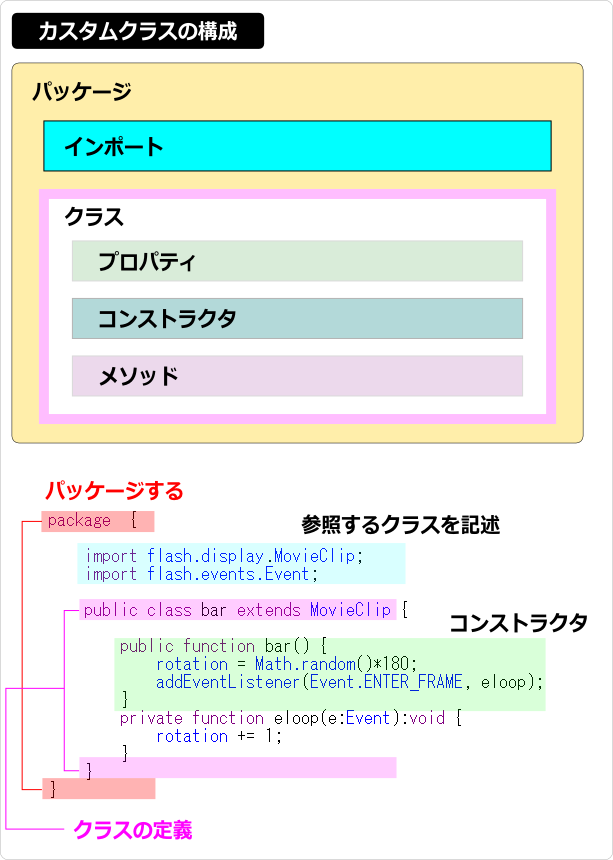 カスタムクラスの構成

パッケージ

インポート

クラス

プロパティ

コンストラクタ

メソッド

パッケージする

package {

参照するクラスを記述

import flash.display.MovieClip;
import flash.events.Event;

public class bar extends MovieClip {

コンストラクタ

public function bar() {
rotation = Math.random()*180;
addEventListener(Event.ENTER_FRAME, eloop);
}
private function eloop(e:Event):void {
rotation += 1;
}
}
}

クラスの定義